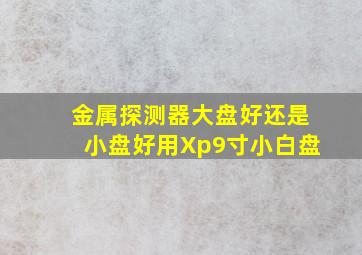 金属探测器大盘好还是小盘好用Xp9寸小白盘